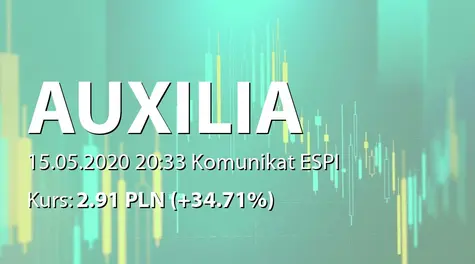 AUXILIA

15.05.2020 20:33 Komunikat ESPI

Kurs: 2.91 PLN (+34.71%)